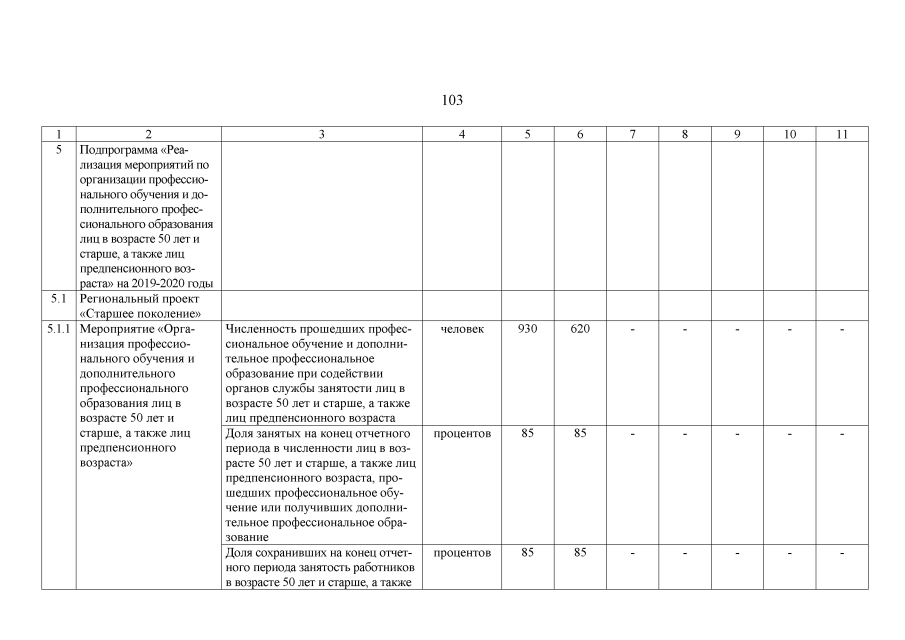 103

| 1 | 2 | 3 | 4 | 5 | 6 | 7 | 8 | 9 | 10 | 11 |
|---|---|---|---|---|---|---|---|---|---|---|
| 5 | Подпрограмма «Реализация мероприятий по организации профессионального обучения и дополнительного профессионального образования лиц в возрасте 50 лет и старше, а также лиц предпенсионного возраста» на 2019-2020 годы | | | | | | | | | |
| 5.1 | Региональный проект «Старшее поколение» | | | | | | | | | |
| 5.1.1 | Мероприятие «Организация профессионального обучения и дополнительного профессионального образования лиц в возрасте 50 лет и старше, а также лиц предпенсионного возраста» | Численность прошедших профессиональное обучение и дополнительное профессиональное образование при содействии органов службы занятости лиц в возрасте 50 лет и старше, а также лиц предпенсионного возраста | человек | 930 | 620 | - | - | - | - | - |
| | | Доля занятых на конец отчетного периода в численности лиц в возрасте 50 лет и старше, а также лиц предпенсионного возраста, прошедших профессиональное обучение или получивших дополнительное профессиональное образование | процентов | 85 | 85 | - | - | - | - | - |
| | | Доля сохранивших на конец отчетного периода занятость работников в возрасте 50 лет и старше, а также | процентов | 85 | 85 | - | - | - | - | - |